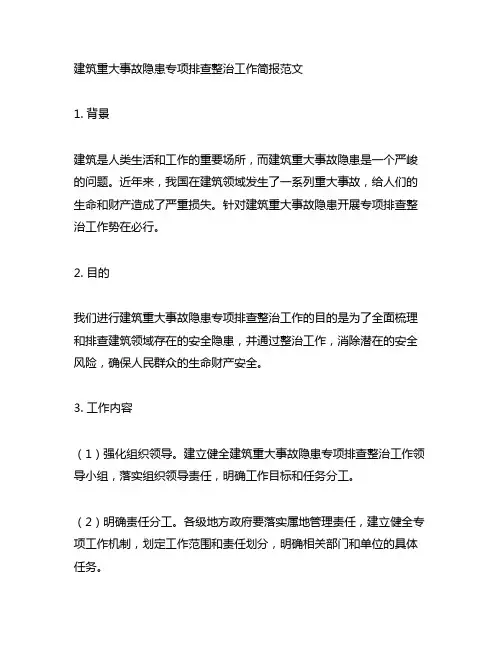 建筑重大事故隐患专项排查整治工作简报范文

1. 背景

建筑是人类生活和工作的重要场所，而建筑重大事故隐患是一个严峻的问题。近年来，我国在建筑领域发生了一系列重大事故，给人们的生命和财产造成了严重损失。针对建筑重大事故隐患开展专项排查整治工作势在必行。

2. 目的

我们进行建筑重大事故隐患专项排查整治工作的目的是为了全面梳理和排查建筑领域存在的安全隐患，并通过整治工作，消除潜在的安全风险，确保人民群众的生命财产安全。

3. 工作内容

（1）强化组织领导。建立健全建筑重大事故隐患专项排查整治工作领导小组，落实组织领导责任，明确工作目标和任务分工。

（2）明确责任分工。各级地方政府要落实属地管理责任，建立健全专项工作机制，划定工作范围和责任划分，明确相关部门和单位的具体任务。